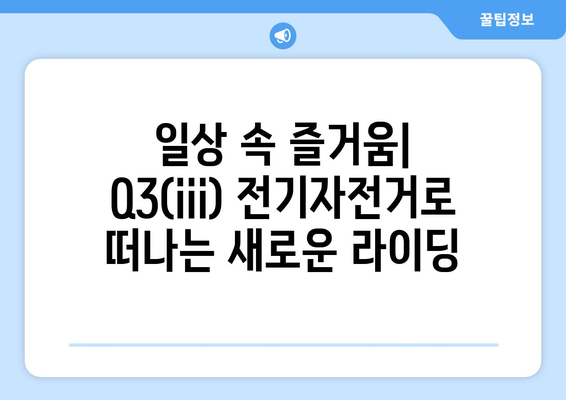 꿀팁정보

일상 속 즐거움| Q3(iii) 전기자전거로 떠나는 새로운 라이딩